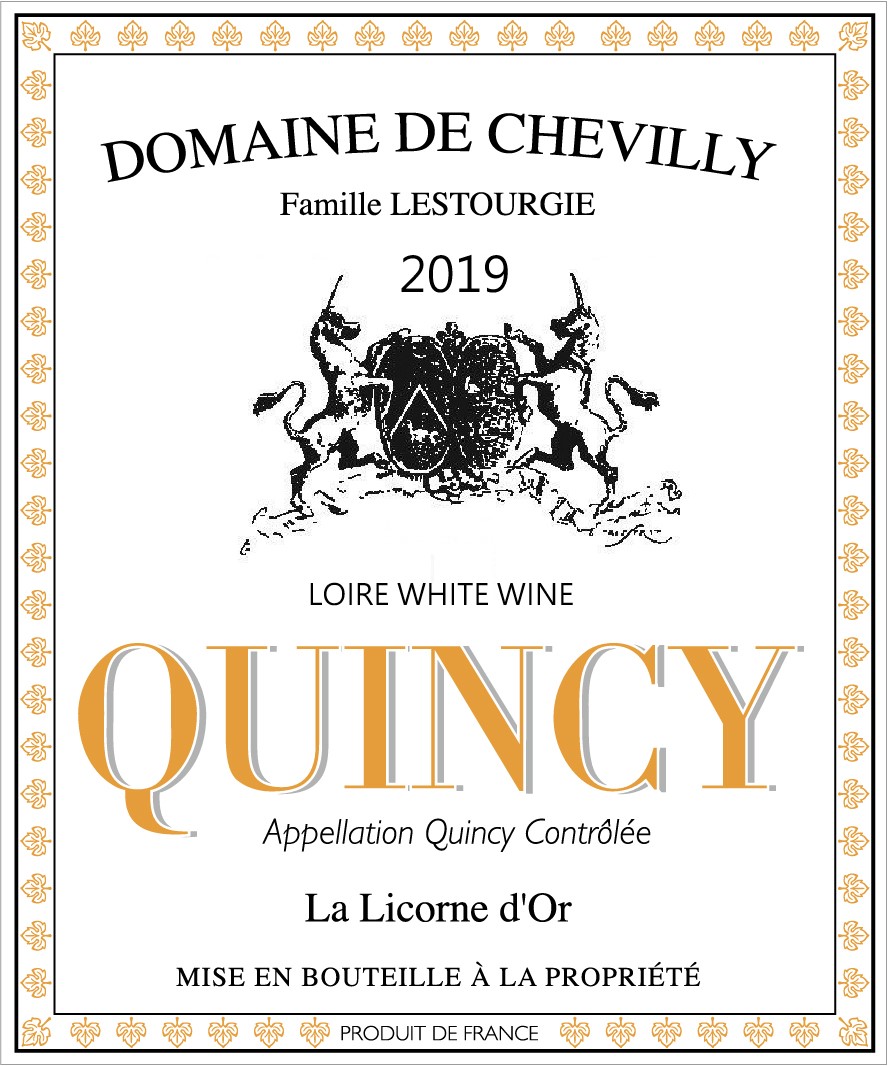 DOMAINE DE CHEVILLY

Famille LESTOURGIE

2019

LOIRE WHITE WINE

QUINCY

Appellation Quincy Contrôlée

La Licorne d'Or

MISE EN BOUTEILLE À LA PROPRIÉTÉ

PRODUIT DE FRANCE